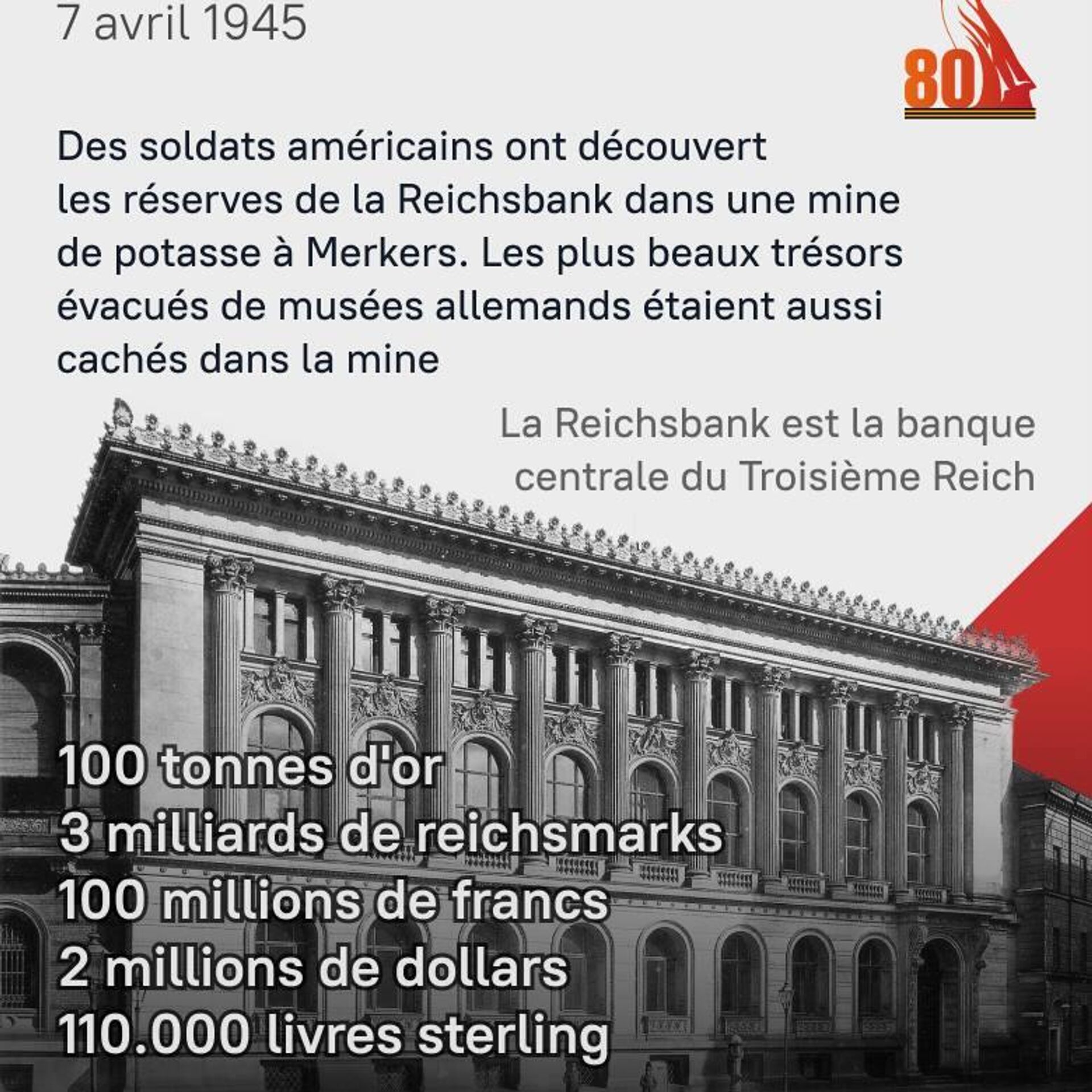 7 avril 1945

80

Des soldats américains ont découvert les réserves de la Reichsbank dans une mine de potasse à Merkers. Les plus beaux trésors évacués de musées allemands étaient aussi cachés dans la mine

La Reichsbank est la banque centrale du Troisième Reich

100 tonnes d'or
3 milliards de reichsmarks
100 millions de francs
2 millions de dollars
110.000 livres sterling